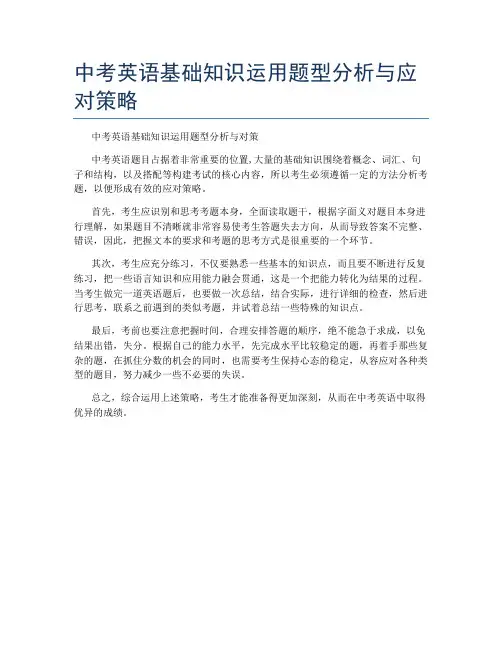 中考英语基础知识运用题型分析与应对策略

中考英语基础知识运用题型分析与对策

中考英语题目占据着非常重要的位置,大量的基础知识围绕着概念、词汇、句子和结构，以及搭配等构建考试的核心内容，所以考生必须遵循一定的方法分析考题，以便形成有效的应对策略。

首先，考生应识别和思考考题本身，全面读取题干，根据字面义对题目本身进行理解，如果题目不清晰就非常容易使考生答题失去方向，从而导致答案不完整、错误，因此，把握文本的要求和考题的思考方式是很重要的一个环节。

其次，考生应充分练习，不仅要熟悉一些基本的知识点，而且要不断进行反复练习，把一些语言知识和应用能力融会贯通，这是一个把能力转化为结果的过程。当考生做完一道英语题后，也要做一次总结，结合实际，进行详细的检查，然后进行思考，联系之前遇到的类似考题，并试着总结一些特殊的知识点。

最后，考前也要注意把握时间，合理安排答题的顺序，绝不能急于求成，以免结果出错，失分。根据自己的能力水平，先完成水平比较稳定的题，再着手那些复杂的题，在抓住分数的机会的同时，也需要考生保持心态的稳定，从容应对各种类型的题目，努力减少一些不必要的失误。

总之，综合运用上述策略，考生才能准备得更加深刻，从而在中考英语中取得优异的成绩。